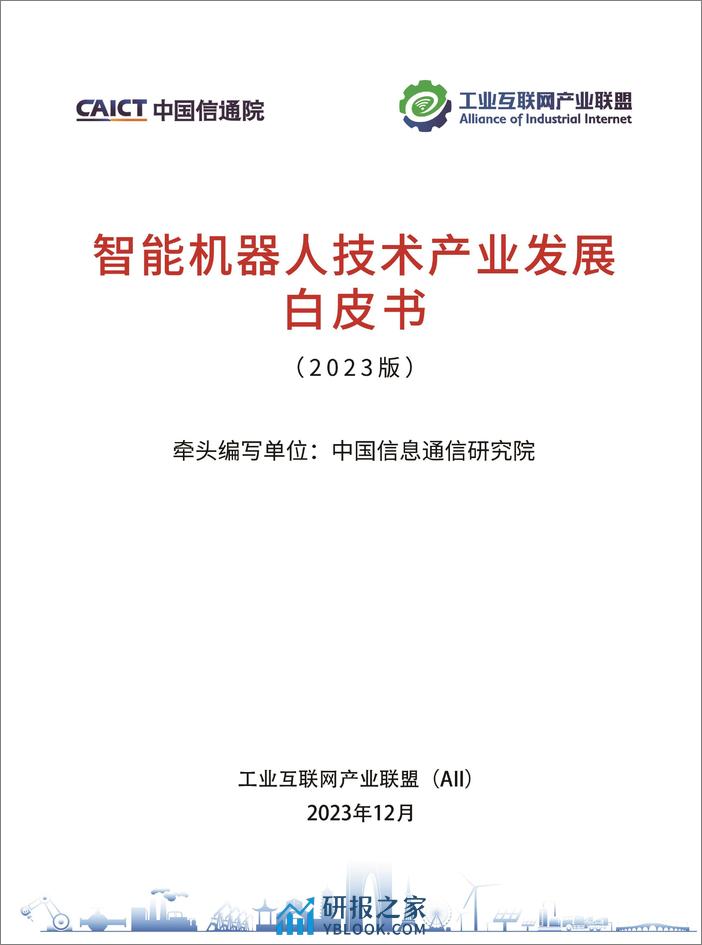 CAICT 中国信通院

工业互联网产业联盟
Alliance of Industrial Internet

智能机器人技术产业发展白皮书

（2023版）

牵头编写单位：中国信息通信研究院

工业互联网产业联盟（AII）

2023年12月

研报之家
YBLOOK.COM